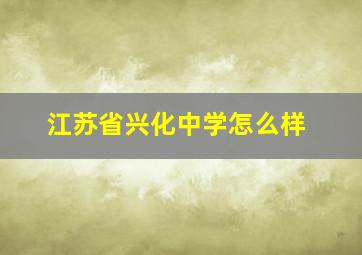 江苏省兴化中学怎么样